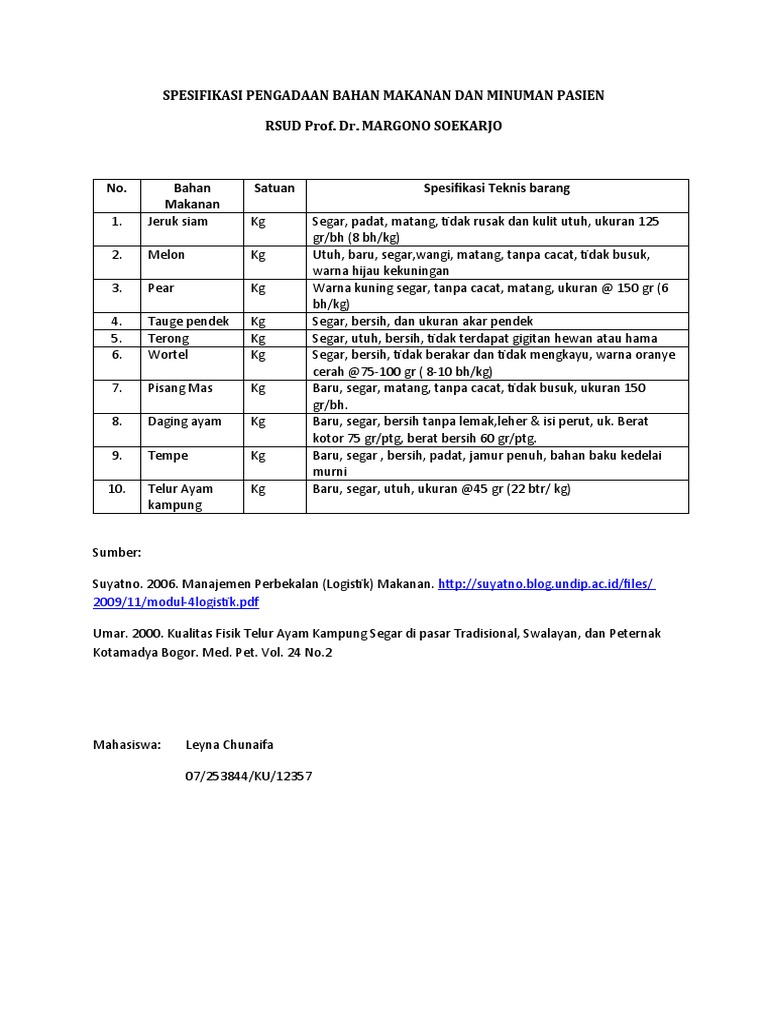 SPESIFIKASI PENGADAAN BAHAN MAKANAN DAN MINUMAN PASIEN

RSUD Prof. Dr. MARGONO SOEKARJO

| No. | Bahan Makanan | Satuan | Spesifikasi Teknis barang |
|---|---|---|---|
| 1. | Jeruk siam | Kg | Segar, padat, matang, tidak rusak dan kulit utuh, ukuran 125 gr/bh (8 bh/kg) |
| 2. | Melon | Kg | Utuh, baru, segar,wangi, matang, tanpa cacat, tidak busuk, warna hijau kekuningan |
| 3. | Pear | Kg | Warna kuning segar, tanpa cacat, matang, ukuran @ 150 gr (6 bh/kg) |
| 4. | Tauge pendek | Kg | Segar, bersih, dan ukuran akar pendek |
| 5. | Terong | Kg | Segar, utuh, bersih, tidak terdapat gigitan hewan atau hama |
| 6. | Wortel | Kg | Segar, bersih, tidak berakar dan tidak mengkayu, warna oranye cerah @75-100 gr ( 8-10 bh/kg) |
| 7. | Pisang Mas | Kg | Baru, segar, matang, tanpa cacat, tidak busuk, ukuran 150 gr/bh. |
| 8. | Daging ayam | Kg | Baru, segar, bersih tanpa lemak,leher & isi perut, uk. Berat kotor 75 gr/ptg, berat bersih 60 gr/ptg. |
| 9. | Tempe | Kg | Baru, segar , bersih, padat, jamur penuh, bahan baku kedelai murni |
| 10. | Telur Ayam kampung | Kg | Baru, segar, utuh, ukuran @45 gr (22 btr/ kg) |

Sumber:

Suyatno. 2006. Manajemen Perbekalan (Logistik) Makanan. http://suyatno.blog.undip.ac.id/files/2009/11/modul-4logistik.pdf

Umar. 2000. Kualitas Fisik Telur Ayam Kampung Segar di pasar Tradisional, Swalayan, dan Peternak Kotamadya Bogor. Med. Pet. Vol. 24 No.2

Mahasiswa: Leyna Chunaifa

07/253844/KU/12357